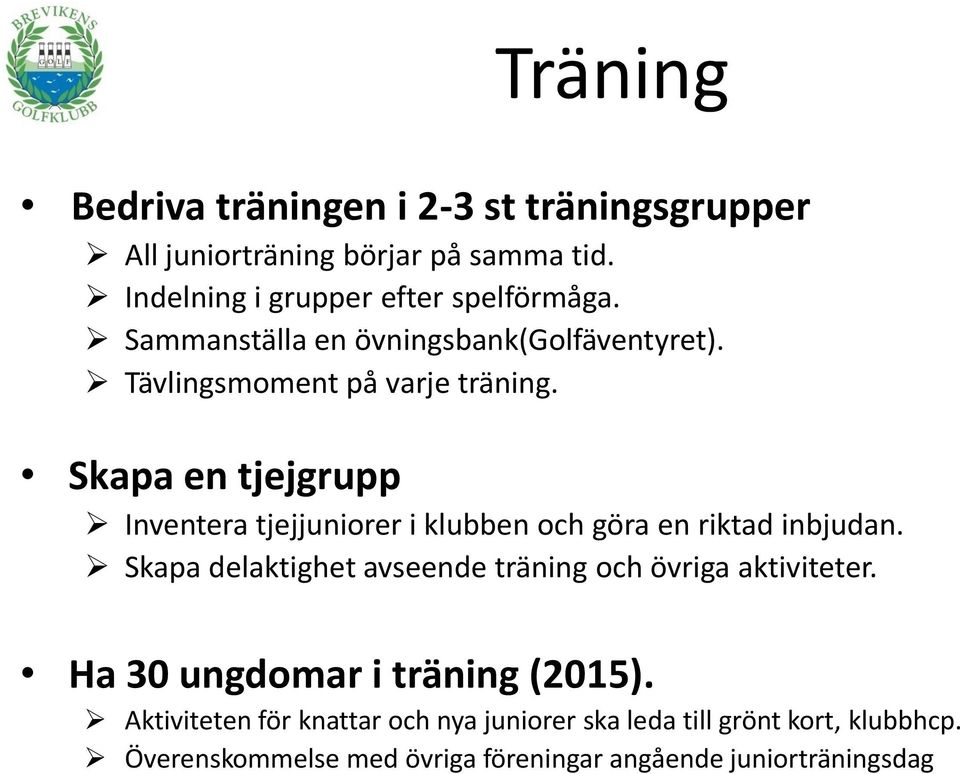 BREVIKENS
GOLF
GOLFKLUBB

Träning

• Bedriva träningen i 2-3 st träningsgrupper
➢ All juniorträning börjar på samma tid.
➢ Indelning i grupper efter spelförmåga.
➢ Sammanställa en övningsbank(Golfäventyret).
➢ Tävlingsmoment på varje träning.

• Skapa en tjejgrupp
➢ Inventera tjejjuniorer i klubben och göra en riktad inbjudan.
➢ Skapa delaktighet avseende träning och övriga aktiviteter.

• Ha 30 ungdomar i träning (2015).
➢ Aktiviteten för knattar och nya juniorer ska leda till grönt kort, klubbhcp.
➢ Överenskommelse med övriga föreningar angående juniorträningsdag